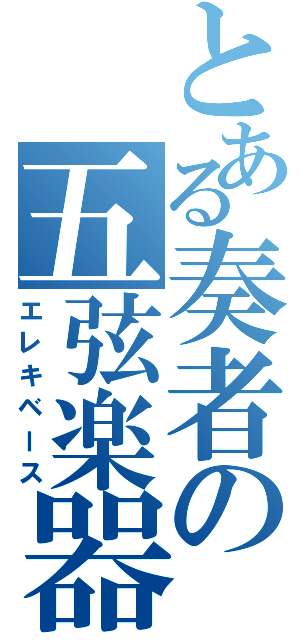 とある奏者の五弦楽器
エレキベース